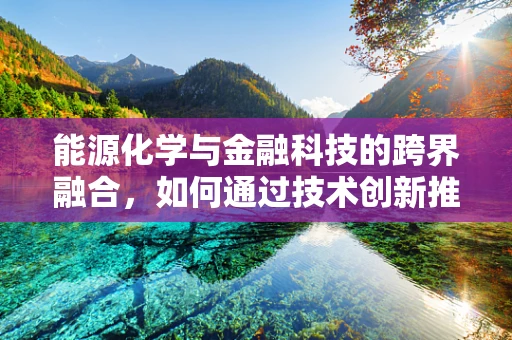 能源化学与金融科技的跨界融合，如何通过技术创新推